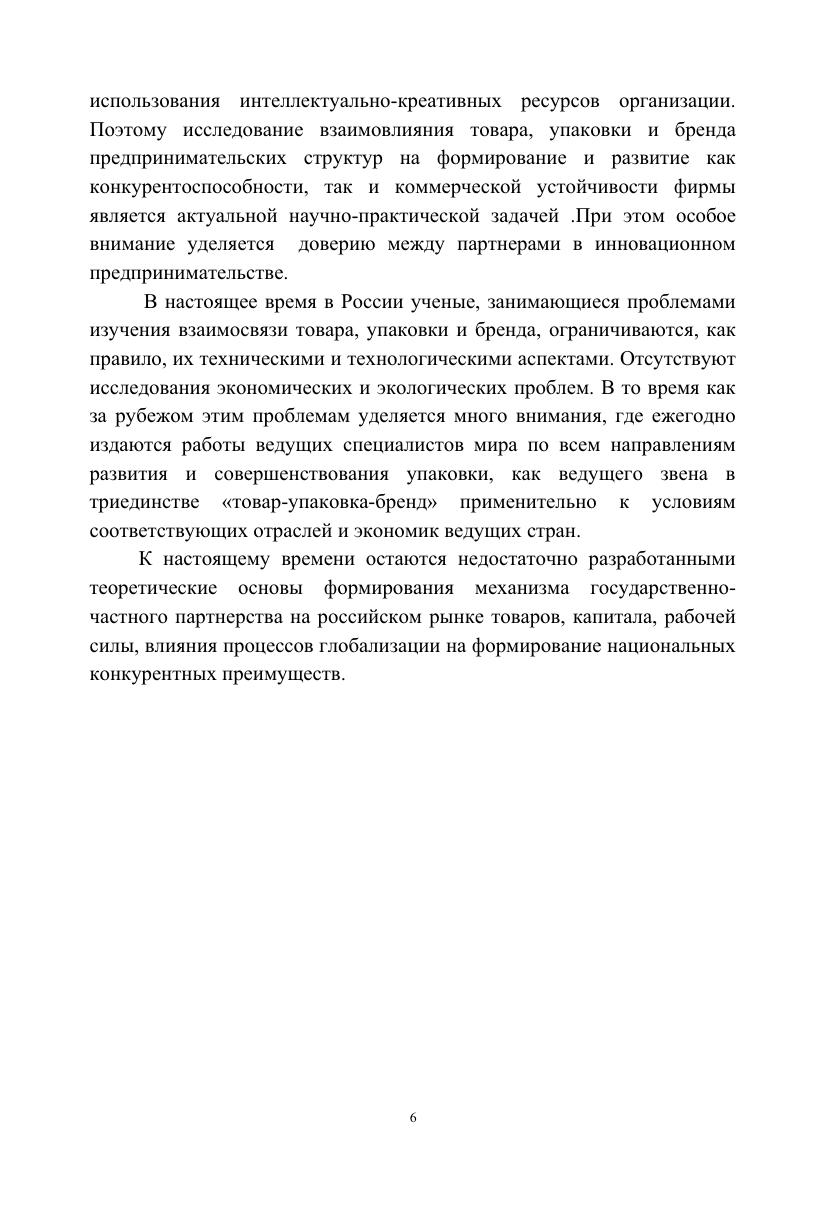 использования интеллектуально-креативных ресурсов организации. Поэтому исследование взаимовлияния товара, упаковки и бренда предпринимательских структур на формирование и развитие как конкурентоспособности, так и коммерческой устойчивости фирмы является актуальной научно-практической задачей .При этом особое внимание уделяется доверию между партнерами в инновационном предпринимательстве.

В настоящее время в России ученые, занимающиеся проблемами изучения взаимосвязи товара, упаковки и бренда, ограничиваются, как правило, их техническими и технологическими аспектами. Отсутствуют исследования экономических и экологических проблем. В то время как за рубежом этим проблемам уделяется много внимания, где ежегодно издаются работы ведущих специалистов мира по всем направлениям развития и совершенствования упаковки, как ведущего звена в триединстве «товар-упаковка-бренд» применительно к условиям соответствующих отраслей и экономик ведущих стран.

К настоящему времени остаются недостаточно разработанными теоретические основы формирования механизма государственно-частного партнерства на российском рынке товаров, капитала, рабочей силы, влияния процессов глобализации на формирование национальных конкурентных преимуществ.

6